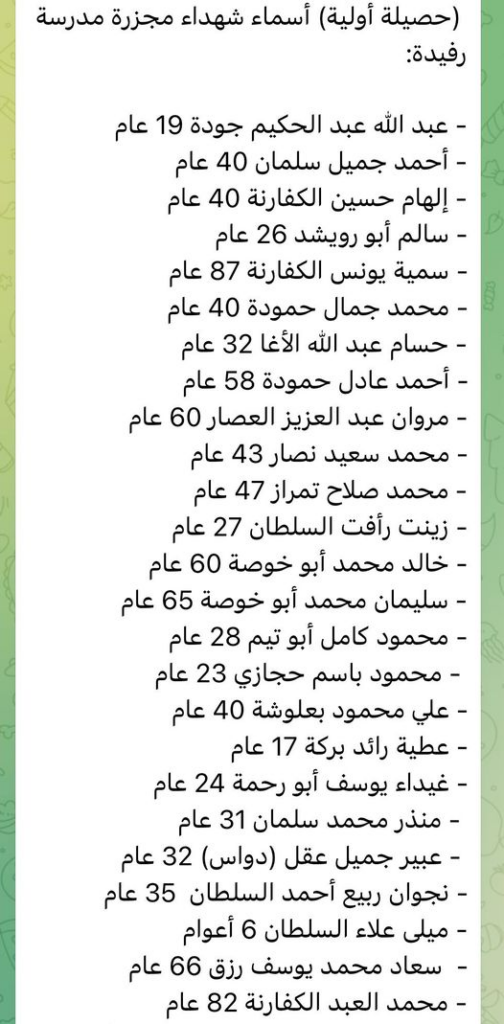 (حصيلة أولية) أسماء شهداء مجزرة مدرسة رفيدة:

- عبد الله عبد الحكيم جودة 19 عام
- أحمد جميل سلمان 40 عام
- إلهام حسين الكفارنة 40 عام
- سالم أبو رويشد 26 عام
- سمية يونس الكفارنة 87 عام
- محمد جمال حمودة 40 عام
- حسام عبد الله الأغا 32 عام
- أحمد عادل حمودة 58 عام
- مروان عبد العزيز العصار 60 عام
- محمد سعيد نصار 43 عام
- محمد صلاح تمراز 47 عام
- زينت رأفت السلطان 27 عام
- خالد محمد أبو خوصة 60 عام
- سليمان محمد أبو خوصة 65 عام
- محمود كامل أبو تيم 28 عام
- محمود باسم حجازي 23 عام
- علي محمود بعلوشة 40 عام
- عطية رائد بركة 17 عام
- غيداء يوسف أبو رحمة 24 عام
- منذر محمد سلمان 31 عام
- عبير جميل عقل (دواس) 32 عام
- نجوان ربيع أحمد السلطان 35 عام
- ميلى علاء السلطان 6 أعوام
- سعاد محمد يوسف رزق 66 عام
- محمد العبد الكفارنة 82 عام